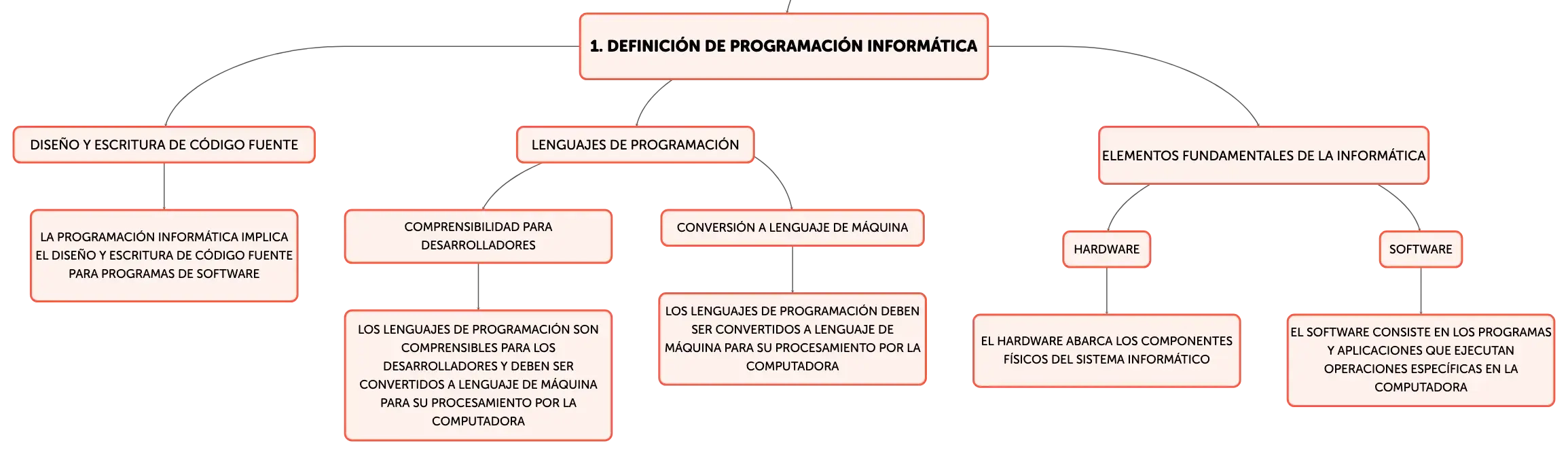 1. DEFINICIÓN DE PROGRAMACIÓN INFORMÁTICA

DISEÑO Y ESCRITURA DE CÓDIGO FUENTE

LA PROGRAMACIÓN INFORMÁTICA IMPLICA EL DISEÑO Y ESCRITURA DE CÓDIGO FUENTE PARA PROGRAMAS DE SOFTWARE

LENGUAJES DE PROGRAMACIÓN

COMPRENSIBILIDAD PARA DESARROLLADORES

LOS LENGUAJES DE PROGRAMACIÓN SON COMPRENSIBLES PARA LOS DESARROLLADORES Y DEBEN SER CONVERTIDOS A LENGUAJE DE MÁQUINA PARA SU PROCESAMIENTO POR LA COMPUTADORA

CONVERSIÓN A LENGUAJE DE MÁQUINA

LOS LENGUAJES DE PROGRAMACIÓN DEBEN SER CONVERTIDOS A LENGUAJE DE MÁQUINA PARA SU PROCESAMIENTO POR LA COMPUTADORA

ELEMENTOS FUNDAMENTALES DE LA INFORMÁTICA

HARDWARE

EL HARDWARE ABARCA LOS COMPONENTES FÍSICOS DEL SISTEMA INFORMÁTICO

SOFTWARE

EL SOFTWARE CONSISTE EN LOS PROGRAMAS Y APLICACIONES QUE EJECUTAN OPERACIONES ESPECÍFICAS EN LA COMPUTADORA